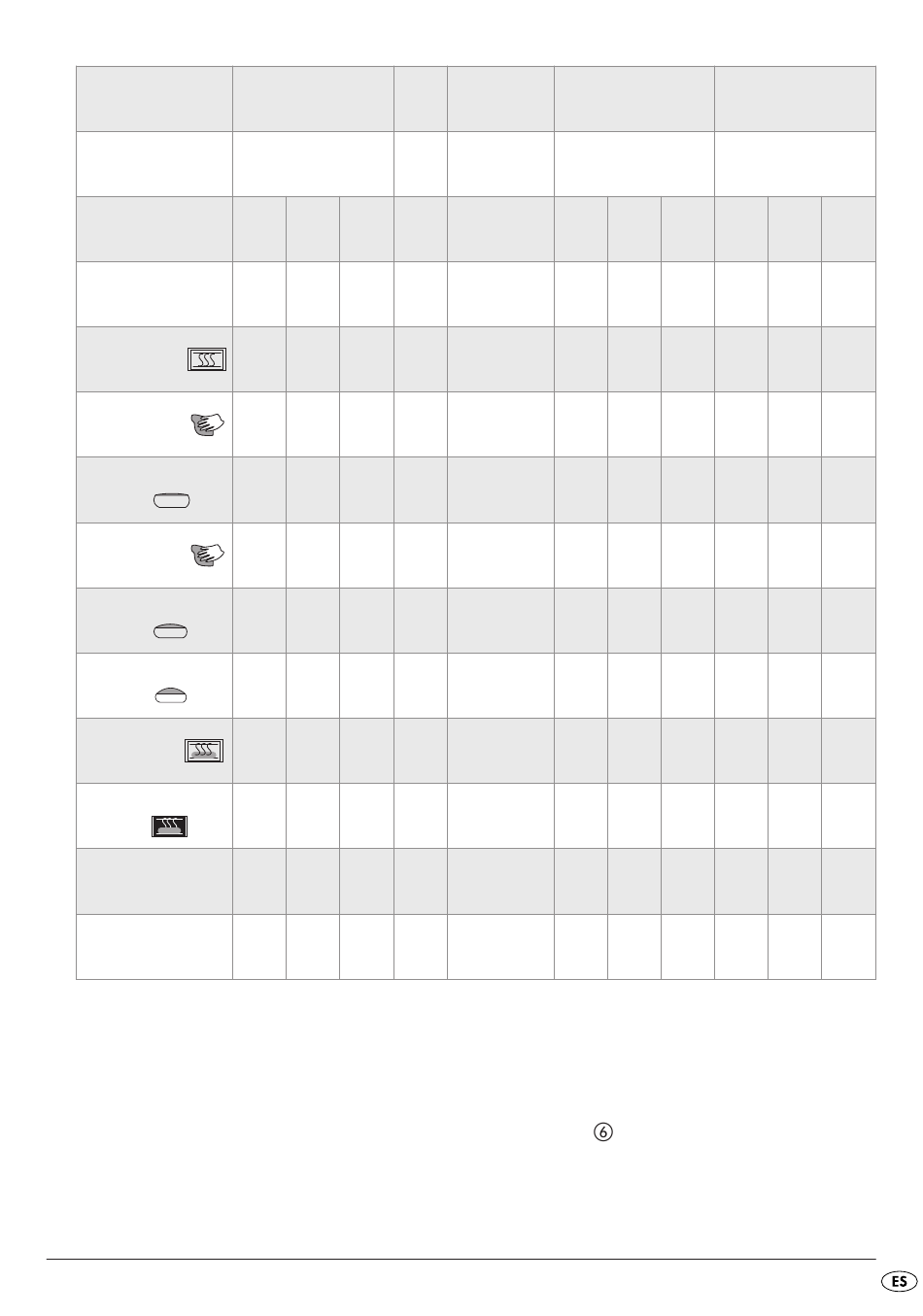 ⑥

ES